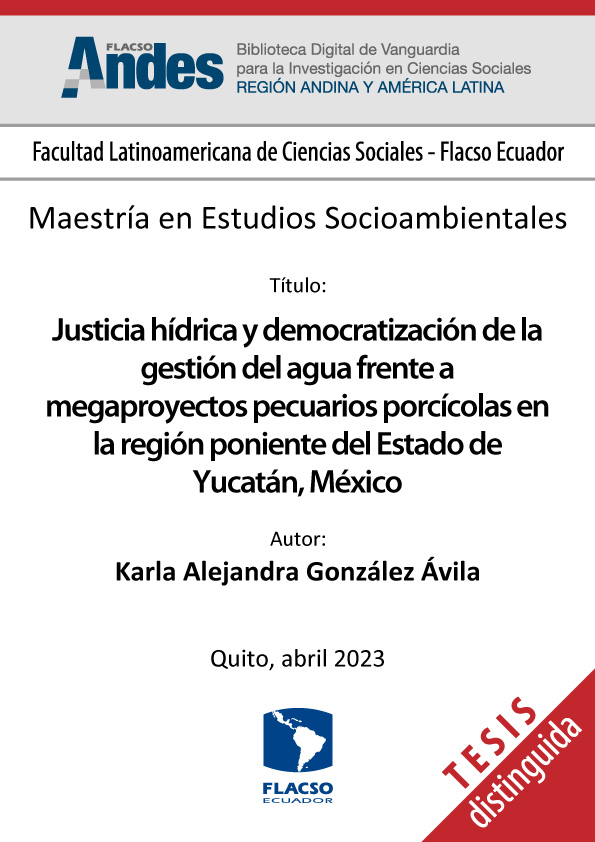 FLACSO Andes

Biblioteca Digital de Vanguardia para la Investigación en Ciencias Sociales
REGIÓN ANDINA Y AMÉRICA LATINA

Facultad Latinoamericana de Ciencias Sociales - Flacso Ecuador

Maestría en Estudios Socioambientales

Título:

Justicia hídrica y democratización de la gestión del agua frente a megaproyectos pecuarios porcícolas en la región poniente del Estado de Yucatán, México

Autor:

Karla Alejandra González Ávila

Quito, abril 2023

FLACSO ECUADOR

TESIS distinguida